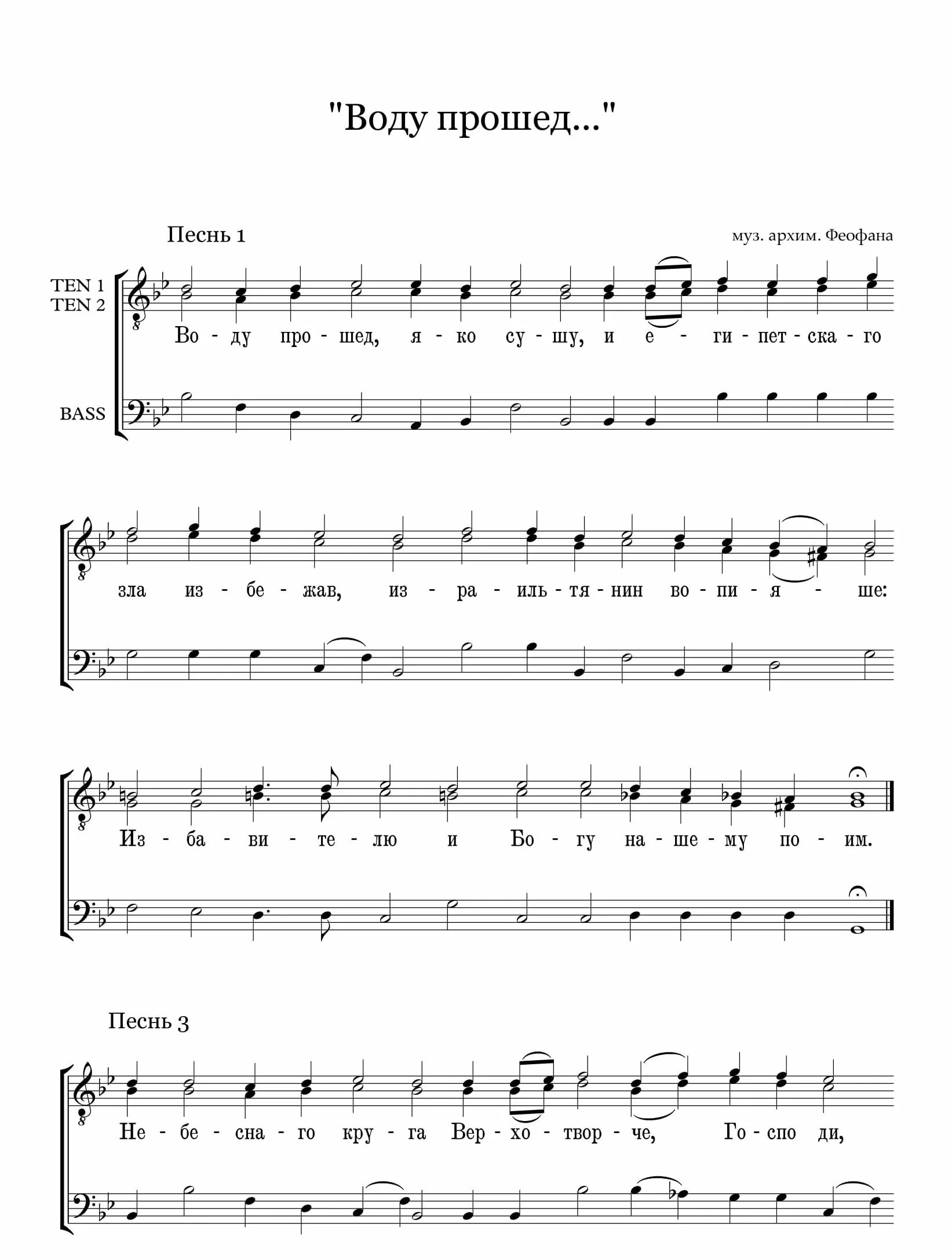 "Воду прошед..."

Песнь 1

муз. архим. Феофана

TEN 1
TEN 2

BASS

Во - ду про - шед, я - ко су - шу, и е - ги - пет - ска - го

зла из - бе - жав, из - ра - иль - тя - нин во - пи - я - ше:

Из - ба - ви - те - лю и Бо - гу на - ше - му по - им.

Песнь 3

Не - бе - сна - го кру - га Вер - хо - твор - че, Го - спо ди,